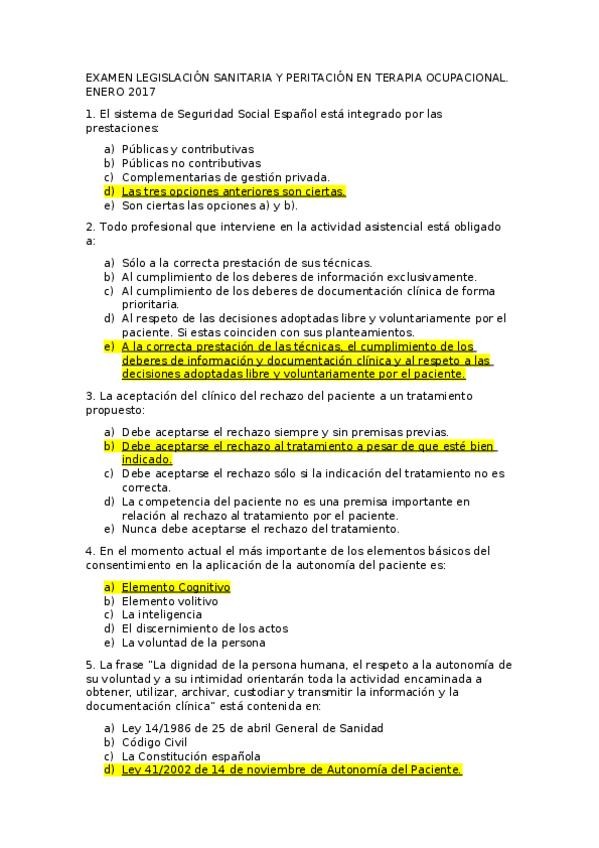 EXAMEN LEGISLACIÓN SANITARIA Y PERITACIÓN EN TERAPIA OCUPACIONAL. ENERO 2017

1. El sistema de Seguridad Social Español está integrado por las prestaciones:

a) Públicas y contributivas
b) Públicas no contributivas
c) Complementarias de gestión privada.
d) Las tres opciones anteriores son ciertas.
e) Son ciertas las opciones a) y b).

2. Todo profesional que interviene en la actividad asistencial está obligado a:

a) Sólo a la correcta prestación de sus técnicas.
b) Al cumplimiento de los deberes de información exclusivamente.
c) Al cumplimiento de los deberes de documentación clínica de forma prioritaria.
d) Al respeto de las decisiones adoptadas libre y voluntariamente por el paciente. Si estas coinciden con sus planteamientos.
e) A la correcta prestación de las técnicas, el cumplimiento de los deberes de información y documentación clínica y al respeto a las decisiones adoptadas libre y voluntariamente por el paciente.

3. La aceptación del clínico del rechazo del paciente a un tratamiento propuesto:

a) Debe aceptarse el rechazo siempre y sin premisas previas.
b) Debe aceptarse el rechazo al tratamiento a pesar de que esté bien indicado.
c) Debe aceptarse el rechazo sólo si la indicación del tratamiento no es correcta.
d) La competencia del paciente no es una premisa importante en relación al rechazo al tratamiento por el paciente.
e) Nunca debe aceptarse el rechazo del tratamiento.

4. En el momento actual el más importante de los elementos básicos del consentimiento en la aplicación de la autonomía del paciente es:

a) Elemento Cognitivo
b) Elemento volitivo
c) La inteligencia
d) El discernimiento de los actos
e) La voluntad de la persona

5. La frase "La dignidad de la persona humana, el respeto a la autonomía de su voluntad y a su intimidad orientarán toda la actividad encaminada a obtener, utilizar, archivar, custodiar y transmitir la información y la documentación clínica" está contenida en:

a) Ley 14/1986 de 25 de abril General de Sanidad
b) Código Civil
c) La Constitución española
d) Ley 41/2002 de 14 de noviembre de Autonomía del Paciente.